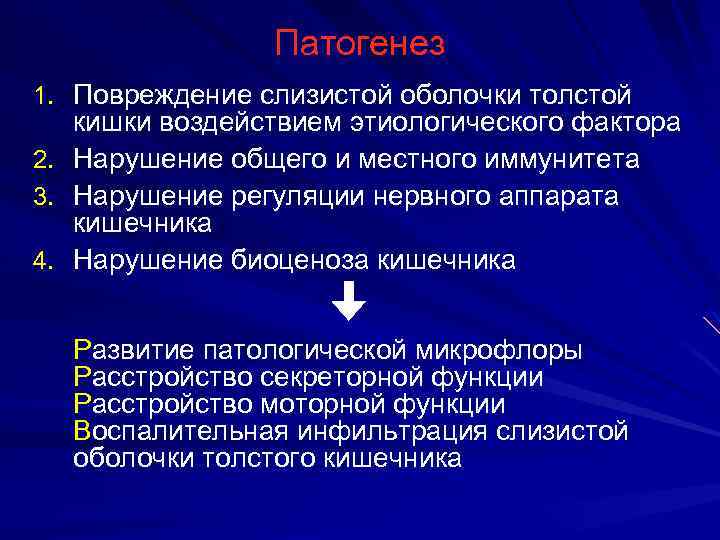 Патогенез

1. Повреждение слизистой оболочки толстой кишки воздействием этиологического фактора
2. Нарушение общего и местного иммунитета
3. Нарушение регуляции нервного аппарата кишечника
4. Нарушение биоценоза кишечника

Развитие патологической микрофлоры
Расстройство секреторной функции
Расстройство моторной функции
Воспалительная инфильтрация слизистой оболочки толстого кишечника